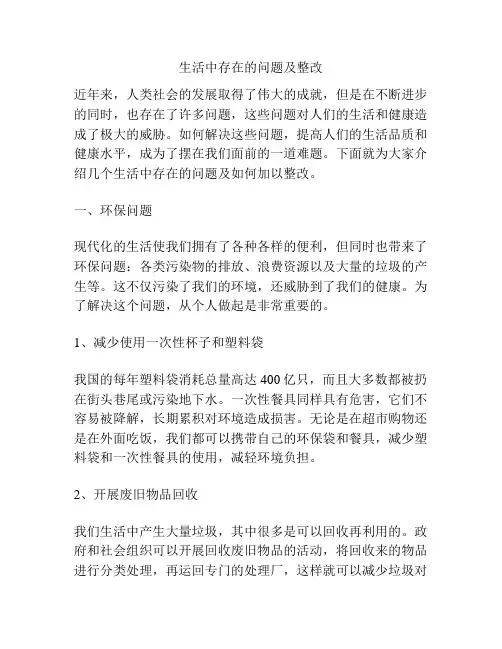 生活中存在的问题及整改

近年来，人类社会的发展取得了伟大的成就，但是在不断进步的同时，也存在了许多问题，这些问题对人们的生活和健康造成了极大的威胁。如何解决这些问题，提高人们的生活品质和健康水平，成为了摆在我们面前的一道难题。下面就为大家介绍几个生活中存在的问题及如何加以整改。

一、环保问题

现代化的生活使我们拥有了各种各样的便利，但同时也带来了环保问题：各类污染物的排放、浪费资源以及大量的垃圾的产生等。这不仅污染了我们的环境，还威胁到了我们的健康。为了解决这个问题，从个人做起是非常重要的。

1、减少使用一次性杯子和塑料袋

我国的每年塑料袋消耗总量高达 400 亿只，而且大多数都被扔在街头巷尾或污染地下水。一次性餐具同样具有危害，它们不容易被降解，长期累积对环境造成损害。无论是在超市购物还是在外面吃饭，我们都可以携带自己的环保袋和餐具，减少塑料袋和一次性餐具的使用，减轻环境负担。

2、开展废旧物品回收

我们生活中产生大量垃圾，其中很多是可以回收再利用的。政府和社会组织可以开展回收废旧物品的活动，将回收来的物品进行分类处理，再运回专门的处理厂，这样就可以减少垃圾对